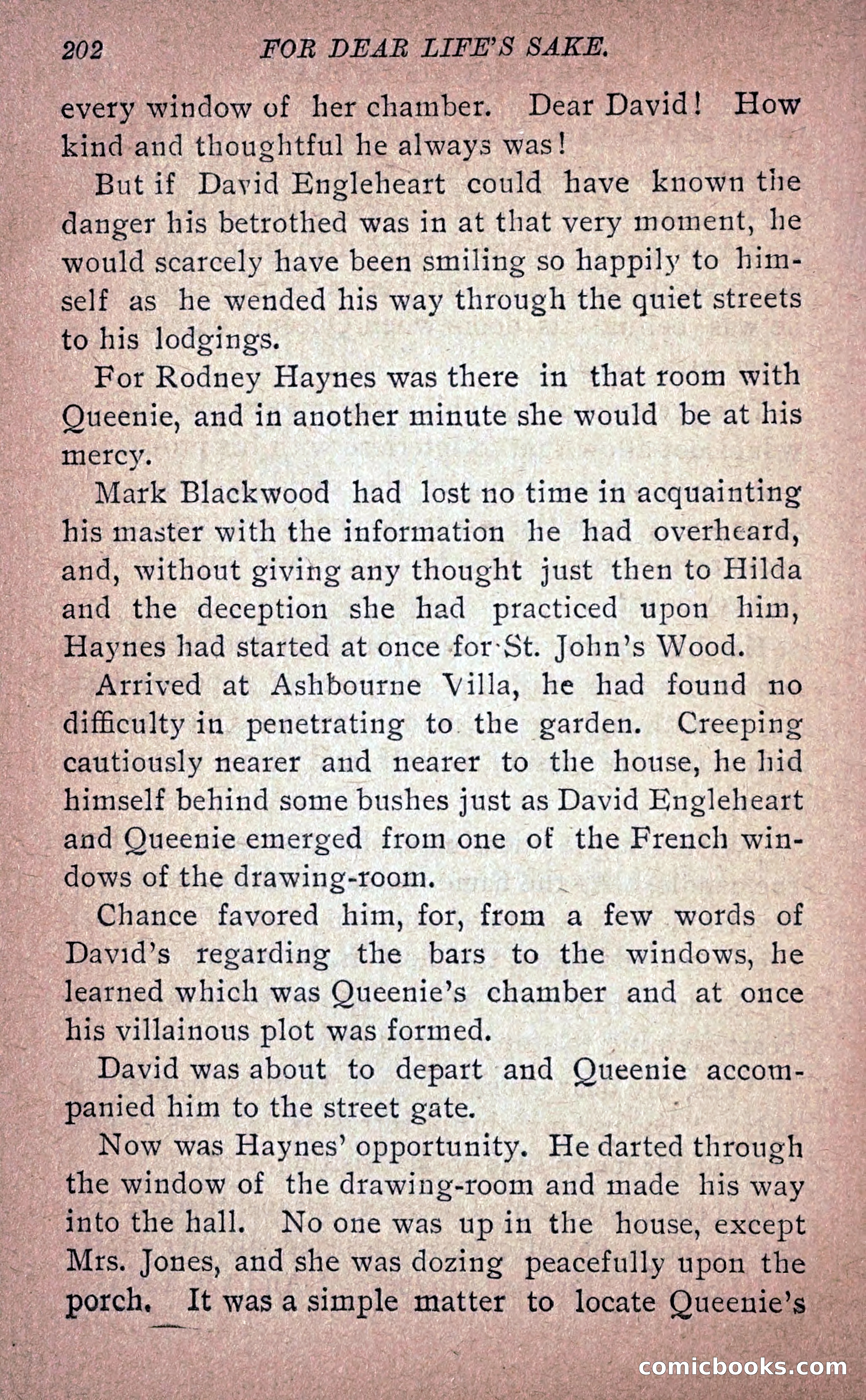 202 FOR DEAR LIFE'S SAKE.

every window of her chamber. Dear David! How kind and thoughtful he always was!

But if David Engleheart could have known the danger his betrothed was in at that very moment, he would scarcely have been smiling so happily to himself as he wended his way through the quiet streets to his lodgings.

For Rodney Haynes was there in that room with Queenie, and in another minute she would be at his mercy.

Mark Blackwood had lost no time in acquainting his master with the information he had overheard, and, without giving any thought just then to Hilda and the deception she had practiced upon him, Haynes had started at once for St. John's Wood.

Arrived at Ashbourne Villa, he had found no difficulty in penetrating to the garden. Creeping cautiously nearer and nearer to the house, he hid himself behind some bushes just as David Engleheart and Queenie emerged from one of the French windows of the drawing-room.

Chance favored him, for, from a few words of David's regarding the bars to the windows, he learned which was Queenie's chamber and at once his villainous plot was formed.

David was about to depart and Queenie accompanied him to the street gate.

Now was Haynes' opportunity. He darted through the window of the drawing-room and made his way into the hall. No one was up in the house, except Mrs. Jones, and she was dozing peacefully upon the porch. It was a simple matter to locate Queenie's

comicbooks.com